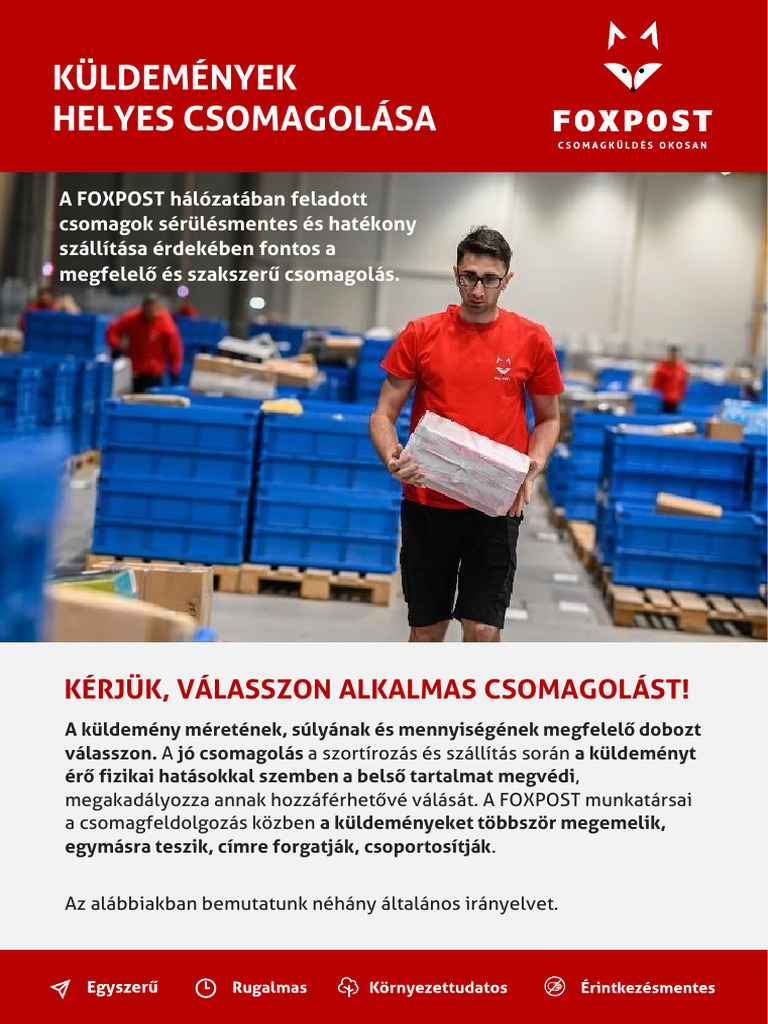 KÜLDEMÉNYEK HELYES CSOMAGOLÁSA

FOXPOST
CSOMAGKÜLDÉS OKOSAN

A FOXPOST hálózatában feladott csomagok sérülésmentes és hatékony szállítása érdekében fontos a megfelelő és szakszerű csomagolás.

KÉRJÜK, VÁLASSZON ALKALMAS CSOMAGOLÁST!

A küldemény méretének, súlyának és mennyiségének megfelelő dobozt válasszon. A jó csomagolás a szortírozás és szállítás során a küldeményt érő fizikai hatásokkal szemben a belső tartalmat megvédi, megakadályozza annak hozzáférhetővé válását. A FOXPOST munkatársai a csomagfeldolgozás közben a küldeményeket többször megemelik, egymásra teszik, címre forgatják, csoportosítják.

Az alábbiakban bemutatunk néhány általános irányelvet.

Egyszerű Rugalmas Környezettudatos Érintkezésmentes